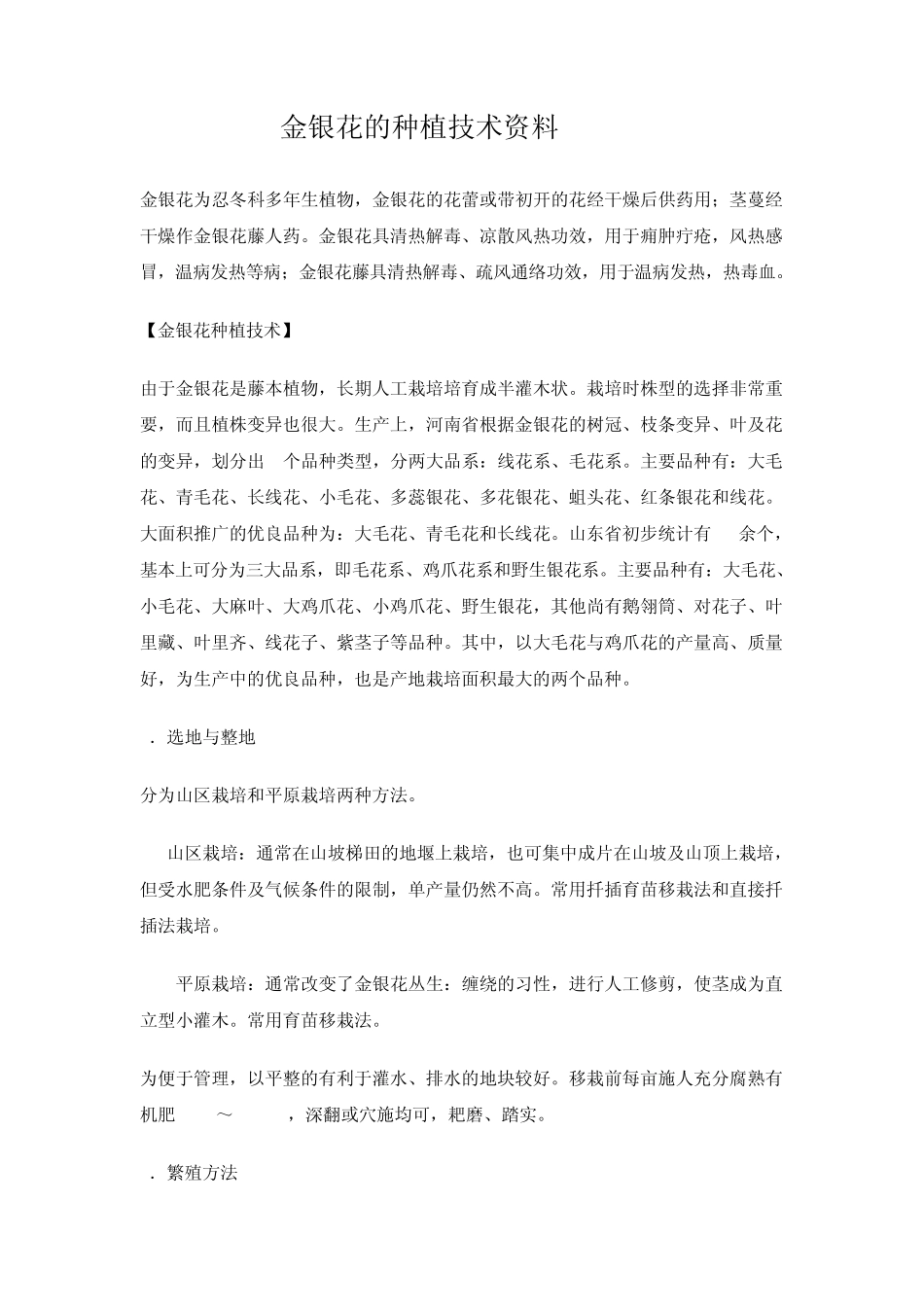 金银花的种植技术资料

金银花为忍冬科多年生植物，金银花的花蕾或带初开的花经干燥后供药用；茎蔓经干燥作金银花藤人药。金银花具清热解毒、凉散风热功效，用于痈肿疔疮，风热感冒，温病发热等病；金银花藤具清热解毒、疏风通络功效，用于温病发热，热毒血。

【金银花种植技术】

由于金银花是藤本植物，长期人工栽培培育成半灌木状。栽培时株型的选择非常重要，而且植株变异也很大。生产上，河南省根据金银花的树冠、枝条变异、叶及花的变异，划分出 个品种类型，分两大品系：线花系、毛花系。主要品种有：大毛花、青毛花、长线花、小毛花、多蕊银花、多花银花、蛆头花、红条银花和线花。大面积推广的优良品种为：大毛花、青毛花和长线花。山东省初步统计有 余个，基本上可分为三大品系，即毛花系、鸡爪花系和野生银花系。主要品种有：大毛花、小毛花、大麻叶、大鸡爪花、小鸡爪花、野生银花，其他尚有鹅翎筒、对花子、叶里藏、叶里齐、线花子、紫茎子等品种。其中，以大毛花与鸡爪花的产量高、质量好，为生产中的优良品种，也是产地栽培面积最大的两个品种。

．选地与整地

分为山区栽培和平原栽培两种方法。

山区栽培：通常在山坡梯田的地堰上栽培，也可集中成片在山坡及山顶上栽培，但受水肥条件及气候条件的限制，单产量仍然不高。常用扦插育苗移栽法和直接扦插法栽培。

平原栽培：通常改变了金银花丛生：缠绕的习性，进行人工修剪，使茎成为直立型小灌木。常用育苗移栽法。

为便于管理，以平整的有利于灌水、排水的地块较好。移栽前每亩施人充分腐熟有机肥 ～ ，深翻或穴施均可，耙磨、踏实。

．繁殖方法